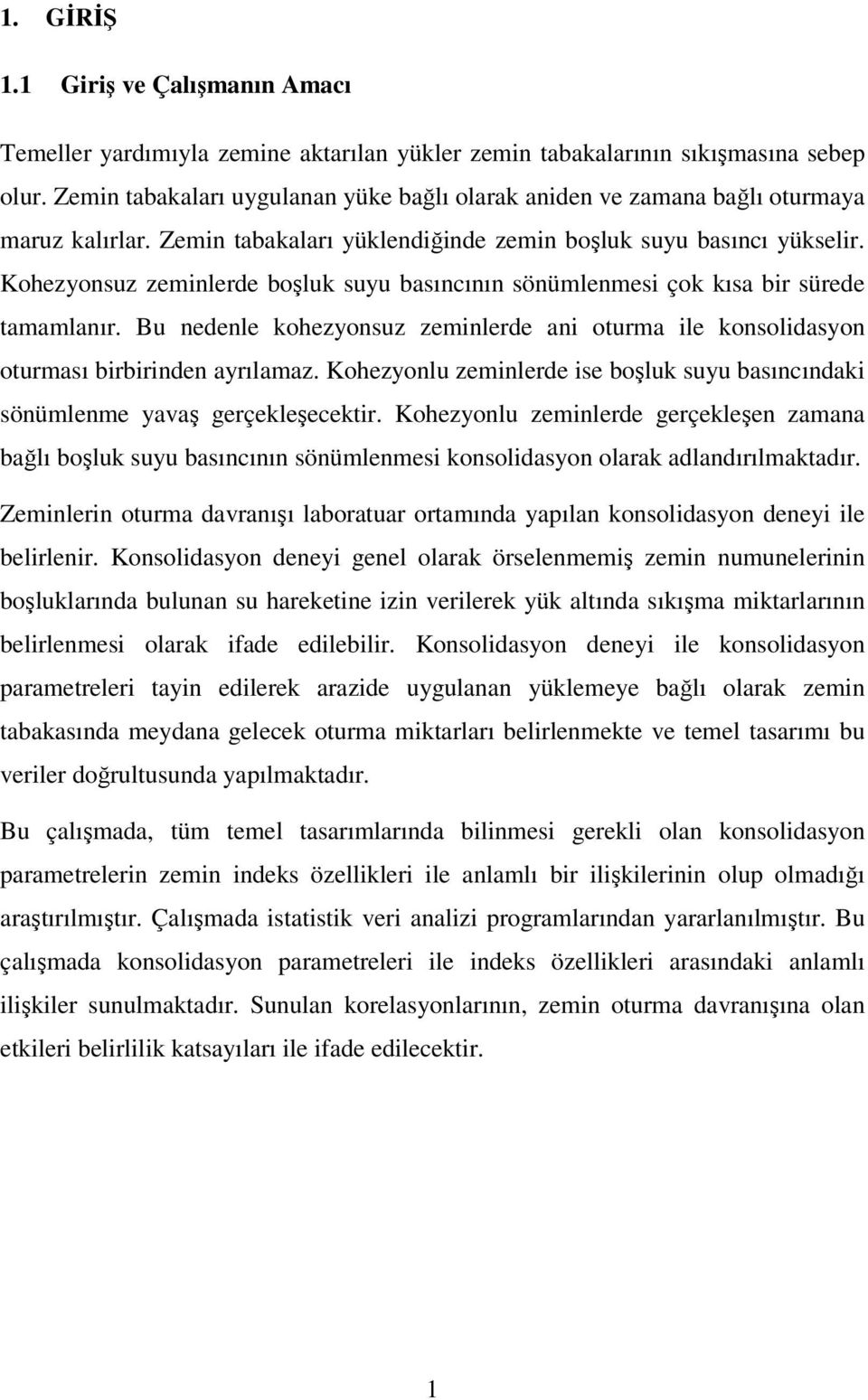 1. GİRİŞ

1.1 Giriş ve Çalışmanın Amacı

Temeller yardımıyla zemine aktarılan yükler zemin tabakalarının sıkışmasına sebep olur. Zemin tabakaları uygulanan yüke bağlı olarak aniden ve zamana bağlı oturmaya maruz kalırlar. Zemin tabakaları yüklendiğinde zemin boşluk suyu basıncı yükselir. Kohezyonsuz zeminlerde boşluk suyu basıncının sönümlenmesi çok kısa bir sürede tamamlanır. Bu nedenle kohezyonsuz zeminlerde ani oturma ile konsolidasyon oturması birbirinden ayrılamaz. Kohezyonlu zeminlerde ise boşluk suyu basıncındaki sönümlenme yavaş gerçekleşecektir. Kohezyonlu zeminlerde gerçekleşen zamana bağlı boşluk suyu basıncının sönümlenmesi konsolidasyon olarak adlandırılmaktadır.

Zeminlerin oturma davranışı laboratuar ortamında yapılan konsolidasyon deneyi ile belirlenir. Konsolidasyon deneyi genel olarak örselenmemiş zemin numunelerinin boşluklarında bulunan su hareketine izin verilerek yük altında sıkışma miktarlarının belirlenmesi olarak ifade edilebilir. Konsolidasyon deneyi ile konsolidasyon parametreleri tayin edilerek arazide uygulanan yüklemeye bağlı olarak zemin tabakasında meydana gelecek oturma miktarları belirlenmekte ve temel tasarımı bu veriler doğrultusunda yapılmaktadır.

Bu çalışmada, tüm temel tasarımlarında bilinmesi gerekli olan konsolidasyon parametrelerin zemin indeks özellikleri ile anlamlı bir ilişkilerinin olup olmadığı araştırılmıştır. Çalışmada istatistik veri analizi programlarından yararlanılmıştır. Bu çalışmada konsolidasyon parametreleri ile indeks özellikleri arasındaki anlamlı ilişkiler sunulmaktadır. Sunulan korelasyonlarının, zemin oturma davranışına olan etkileri belirlilik katsayıları ile ifade edilecektir.

1